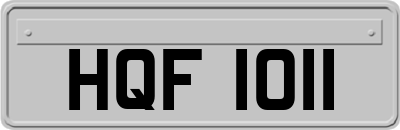 HQF 1011